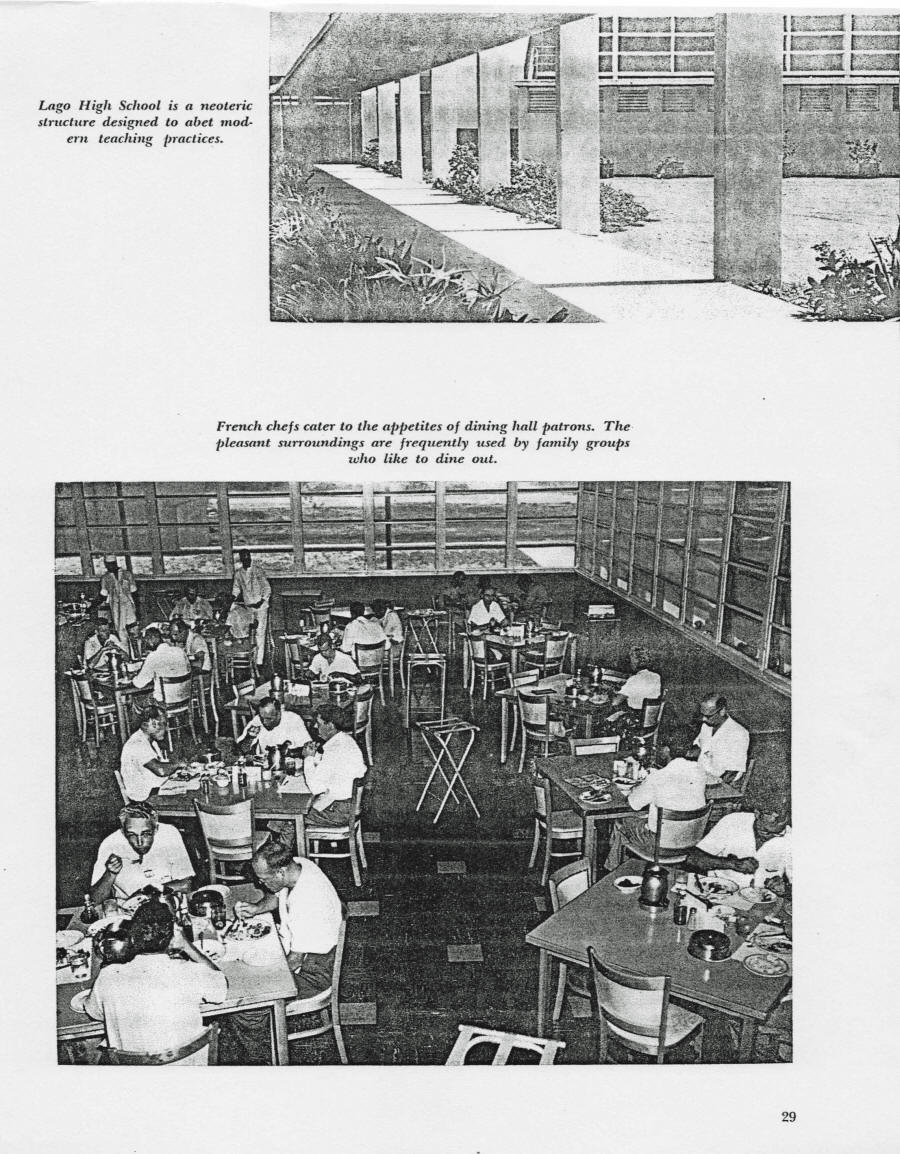 Lago High School is a neoteric structure designed to abet modern teaching practices.

French chefs cater to the appetites of dining hall patrons. The pleasant surroundings are frequently used by family groups who like to dine out.

29